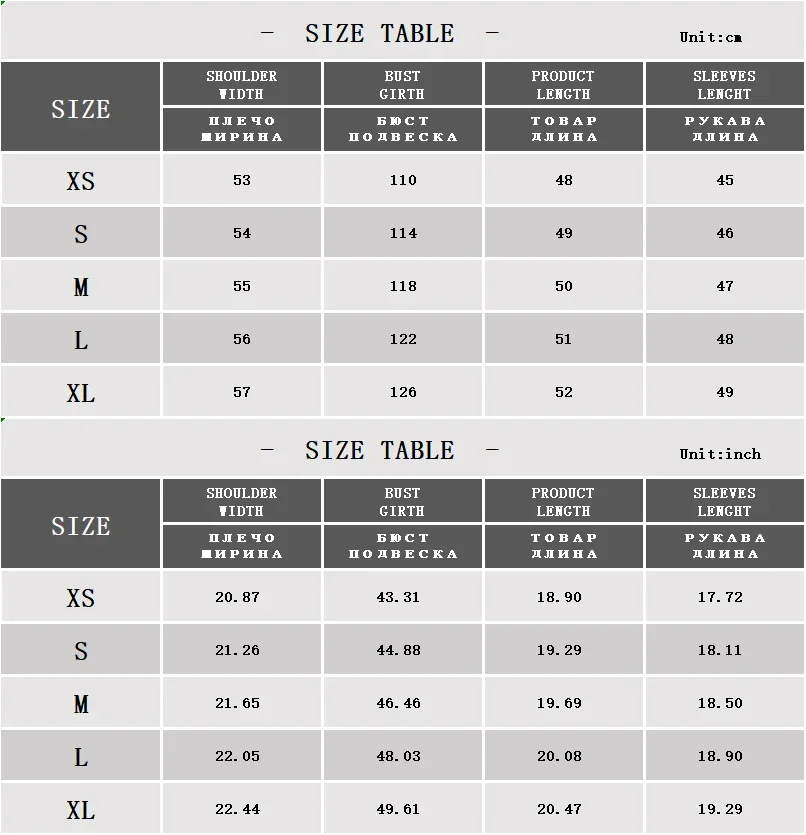 — SIZE TABLE — Unit:cm

| SIZE | SHOULDER WIDTH ПЛЕЧО ШИРИНА | BUST GIRTH БЮСТ ПОДВЕСКА | PRODUCT LENGTH ТОВАР ДЛИНА | SLEEVES LENGHT РУКАВА ДЛИНА |
|---|---|---|---|---|
| XS | 53 | 110 | 48 | 45 |
| S | 54 | 114 | 49 | 46 |
| M | 55 | 118 | 50 | 47 |
| L | 56 | 122 | 51 | 48 |
| XL | 57 | 126 | 52 | 49 |

— SIZE TABLE — Unit:inch

| SIZE | SHOULDER WIDTH ПЛЕЧО ШИРИНА | BUST GIRTH БЮСТ ПОДВЕСКА | PRODUCT LENGTH ТОВАР ДЛИНА | SLEEVES LENGHT РУКАВА ДЛИНА |
|---|---|---|---|---|
| XS | 20.87 | 43.31 | 18.90 | 17.72 |
| S | 21.26 | 44.88 | 19.29 | 18.11 |
| M | 21.65 | 46.46 | 19.69 | 18.50 |
| L | 22.05 | 48.03 | 20.08 | 18.90 |
| XL | 22.44 | 49.61 | 20.47 | 19.29 |